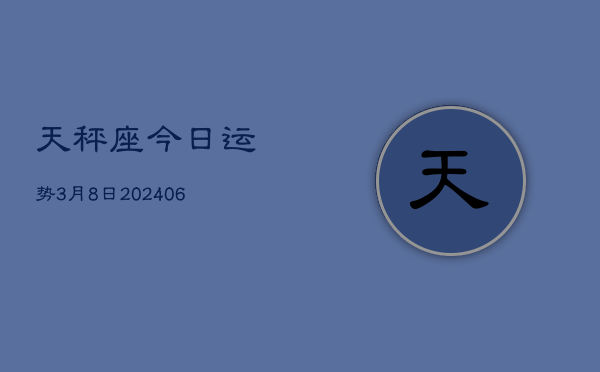 天秤座今日运

势3月8日202406

天